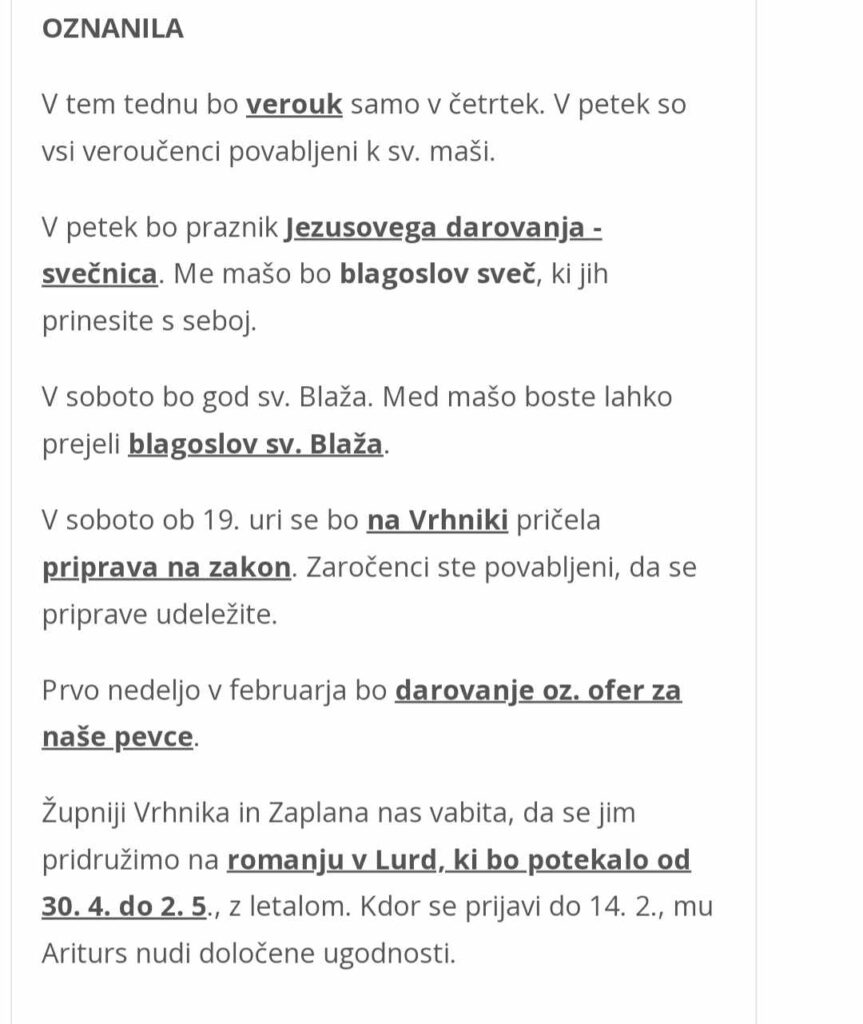 OZNANILA

V tem tednu bo verouk samo v četrtek. V petek so vsi veroučenci povabljeni k sv. maši.

V petek bo praznik Jezusovega darovanja - svečnica. Me mašo bo blagoslov sveč, ki jih prinesite s seboj.

V soboto bo god sv. Blaža. Med mašo boste lahko prejeli blagoslov sv. Blaža.

V soboto ob 19. uri se bo na Vrhniki pričela priprava na zakon. Zaročenci ste povabljeni, da se priprave udeležite.

Prvo nedeljo v februarja bo darovanje oz. ofer za naše pevce.

Župniji Vrhnika in Zaplana nas vabita, da se jim pridružimo na romanju v Lurd, ki bo potekalo od 30. 4. do 2. 5., z letalom. Kdor se prijavi do 14. 2., mu Ariturs nudi določene ugodnosti.